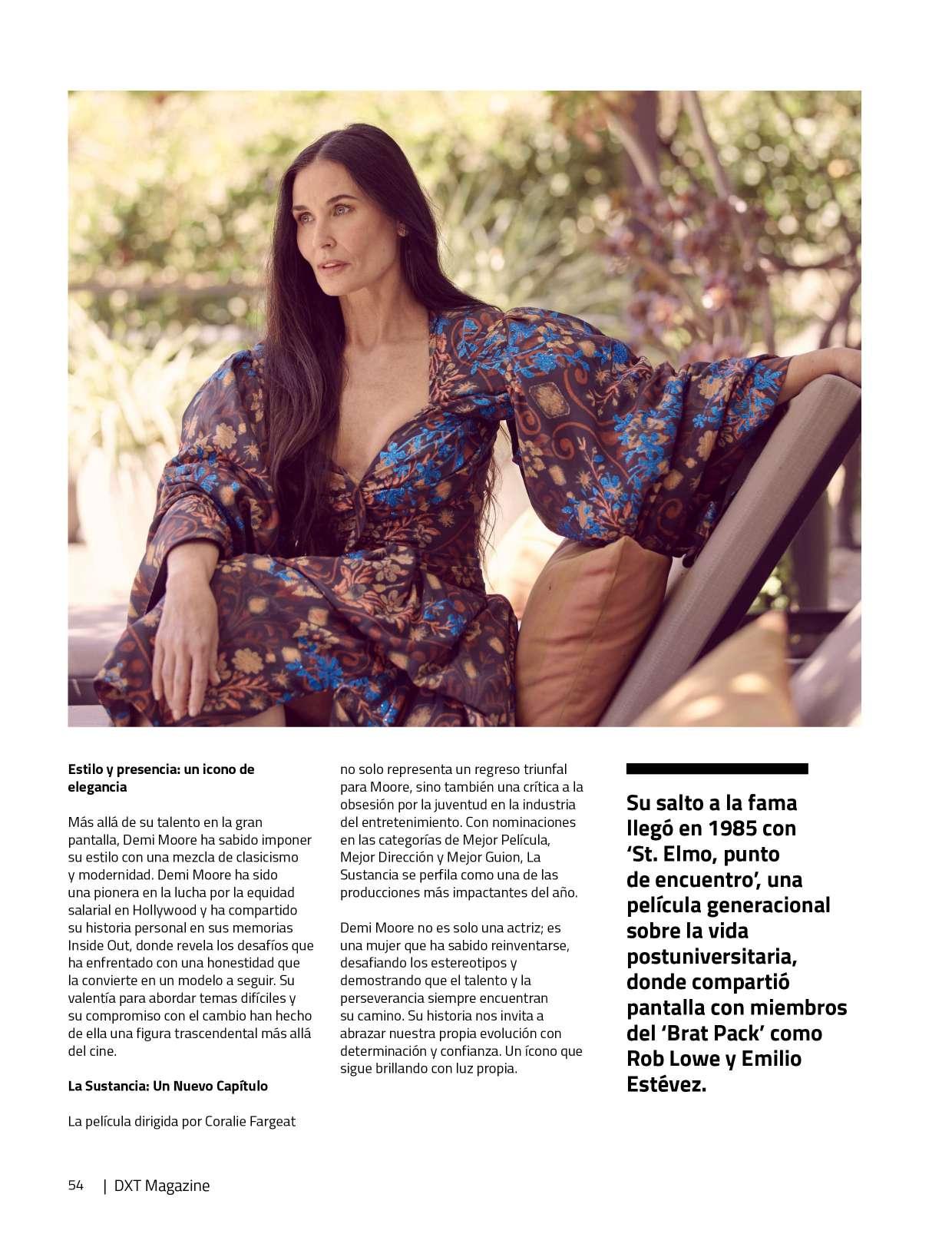 Estilo y presencia: un icono de elegancia

Más allá de su talento en la gran pantalla, Demi Moore ha sabido imponer su estilo con una mezcla de clasicismo y modernidad. Demi Moore ha sido una pionera en la lucha por la equidad salarial en Hollywood y ha compartido su historia personal en sus memorias Inside Out, donde revela los desafíos que ha enfrentado con una honestidad que la convierte en un modelo a seguir. Su valentía para abordar temas difíciles y su compromiso con el cambio han hecho de ella una figura trascendental más allá del cine.

La Sustancia: Un Nuevo Capítulo

La película dirigida por Coralie Fargeat no solo representa un regreso triunfal para Moore, sino también una crítica a la obsesión por la juventud en la industria del entretenimiento. Con nominaciones en las categorías de Mejor Película, Mejor Dirección y Mejor Guion, La Sustancia se perfila como una de las producciones más impactantes del año.

Demi Moore no es solo una actriz; es una mujer que ha sabido reinventarse, desafiando los estereotipos y demostrando que el talento y la perseverancia siempre encuentran su camino. Su historia nos invita a abrazar nuestra propia evolución con determinación y confianza. Un ícono que sigue brillando con luz propia.

Su salto a la fama llegó en 1985 con 'St. Elmo, punto de encuentro', una película generacional sobre la vida postuniversitaria, donde compartió pantalla con miembros del 'Brat Pack' como Rob Lowe y Emilio Estévez.

54 | DXT Magazine